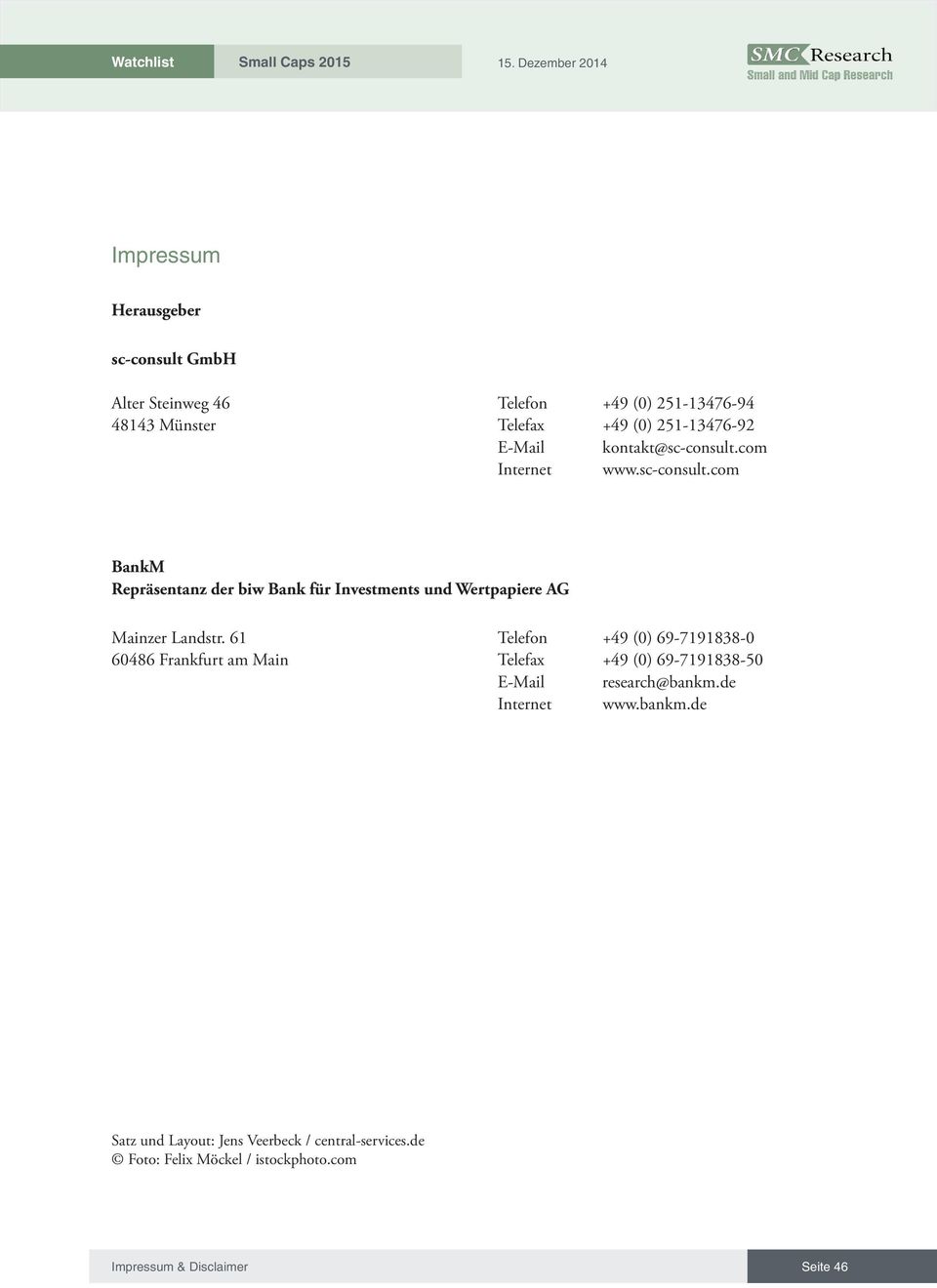 Watchlist Small Caps 2015 15. Dezember 2014

SMC Research
Small and Mid Cap Research

Impressum

Herausgeber

sc-consult GmbH

Alter Steinweg 46
48143 Münster

Telefon +49 (0) 251-13476-94
Telefax +49 (0) 251-13476-92
E-Mail kontakt@sc-consult.com
Internet www.sc-consult.com

BankM
Repräsentanz der biw Bank für Investments und Wertpapiere AG

Mainzer Landstr. 61
60486 Frankfurt am Main

Telefon +49 (0) 69-7191838-0
Telefax +49 (0) 69-7191838-50
E-Mail research@bankm.de
Internet www.bankm.de

Satz und Layout: Jens Veerbeck / central-services.de
© Foto: Felix Möckel / istockphoto.com

Impressum & Disclaimer Seite 46